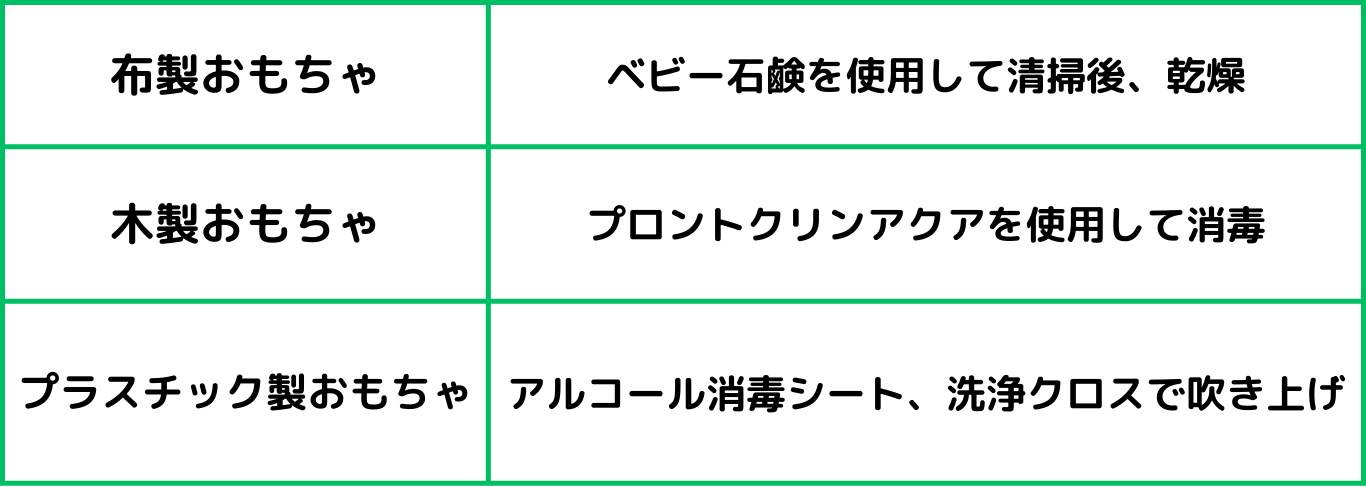 | 布製おもちゃ | ベビー石鹸を使用して清掃後、乾燥 |
|---|---|
| 木製おもちゃ | プロントクリンアクアを使用して消毒 |
| プラスチック製おもちゃ | アルコール消毒シート、洗浄クロスで吹き上げ |